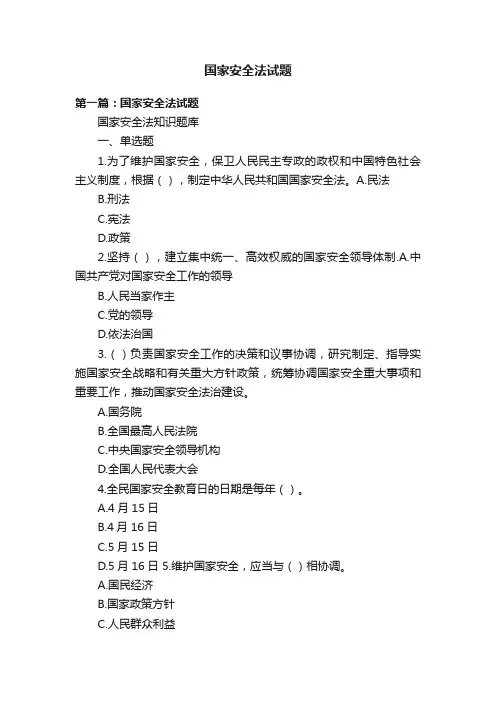 国家安全法试题

第一篇：国家安全法试题

国家安全法知识题库

一、单选题

1.为了维护国家安全，保卫人民民主专政的政权和中国特色社会主义制度，根据（ ），制定中华人民共和国国家安全法。A.民法

B.刑法

C.宪法

D.政策

2.坚持（ ），建立集中统一、高效权威的国家安全领导体制.A.中国共产党对国家安全工作的领导

B.人民当家作主

C.党的领导

D.依法治国

3.（ ）负责国家安全工作的决策和议事协调，研究制定、指导实施国家安全战略和有关重大方针政策，统筹协调国家安全重大事项和重要工作，推动国家安全法治建设。

A.国务院

B.全国最高人民法院

C.中央国家安全领导机构

D.全国人民代表大会

4.全民国家安全教育日的日期是每年（ ）。

A.4 月 15 日

B.4 月 16 日

C.5 月 15 日

D.5 月 16 日 5.维护国家安全，应当与（ ）相协调。

A.国民经济

B.国家政策方针

C.人民群众利益